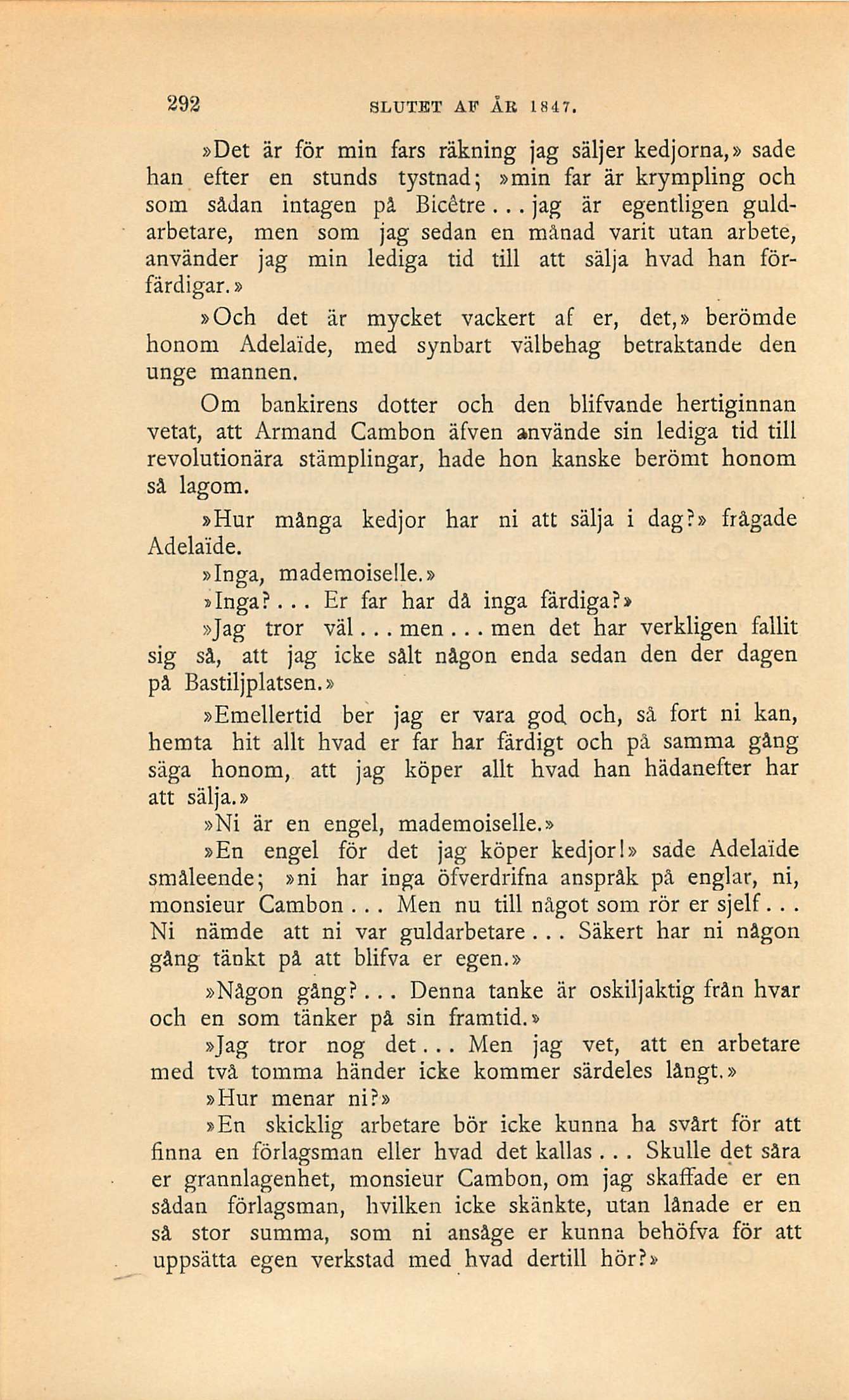 292 SLUTET AF ÅR 1847.

»Det är för min fars räkning jag säljer kedjorna,» sade han efter en stunds tystnad; »min far är krympling och som sådan intagen på Bicêtre... jag är egentligen guldarbetare, men som jag sedan en månad varit utan arbete, använder jag min lediga tid till att sälja hvad han förfärdigar.»

»Och det är mycket vackert af er, det,» berömde honom Adelaïde, med synbart välbehag betraktande den unge mannen.

Om bankirens dotter och den blifvande hertiginnan vetat, att Armand Cambon äfven använde sin lediga tid till revolutionära stämplingar, hade hon kanske berömt honom så lagom.

»Hur många kedjor har ni att sälja i dag?» frågade Adelaïde.

»Inga, mademoiselle.»

»Inga?... Er far har då inga färdiga?»

»Jag tror väl... men... men det har verkligen fallit sig så, att jag icke sålt någon enda sedan den der dagen på Bastiljplatsen.»

»Emellertid ber jag er vara god och, så fort ni kan, hemta hit allt hvad er far har färdigt och på samma gång säga honom, att jag köper allt hvad han hädanefter har att sälja.»

»Ni är en engel, mademoiselle.»

»En engel för det jag köper kedjor!» sade Adelaïde småleende; »ni har inga öfverdrifna anspråk på englar, ni, monsieur Cambon... Men nu till något som rör er sjelf... Ni nämde att ni var guldarbetare... Säkert har ni någon gång tänkt på att blifva er egen.»

»Någon gång?... Denna tanke är oskiljaktig från hvar och en som tänker på sin framtid.»

»Jag tror nog det... Men jag vet, att en arbetare med två tomma händer icke kommer särdeles långt.»

»Hur menar ni?»

»En skicklig arbetare bör icke kunna ha svårt för att finna en förlagsman eller hvad det kallas... Skulle det såra er grannlagenhet, monsieur Cambon, om jag skaffade er en sådan förlagsman, hvilken icke skänkte, utan lånade er en så stor summa, som ni ansåge er kunna behöfva för att uppsätta egen verkstad med hvad dertill hör?»